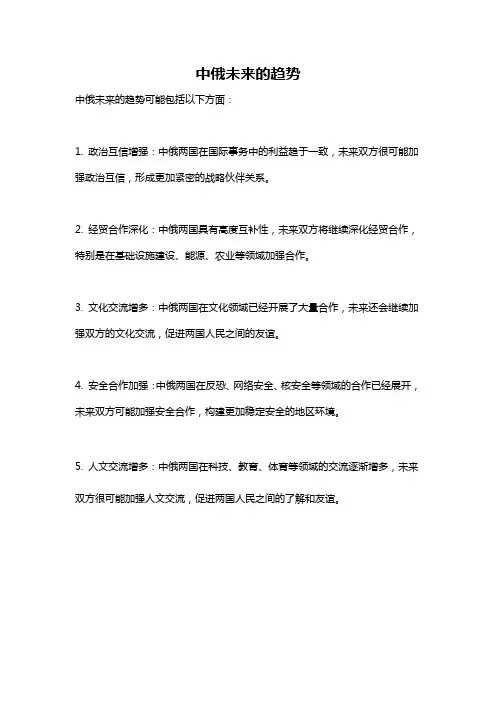 中俄未来的趋势

中俄未来的趋势可能包括以下方面：

1. 政治互信增强：中俄两国在国际事务中的利益趋于一致，未来双方很可能加强政治互信，形成更加紧密的战略伙伴关系。

2. 经贸合作深化：中俄两国具有高度互补性，未来双方将继续深化经贸合作，特别是在基础设施建设、能源、农业等领域加强合作。

3. 文化交流增多：中俄两国在文化领域已经开展了大量合作，未来还会继续加强双方的文化交流，促进两国人民之间的友谊。

4. 安全合作加强：中俄两国在反恐、网络安全、核安全等领域的合作已经展开，未来双方可能加强安全合作，构建更加稳定安全的地区环境。

5. 人文交流增多：中俄两国在科技、教育、体育等领域的交流逐渐增多，未来双方很可能加强人文交流，促进两国人民之间的了解和友谊。